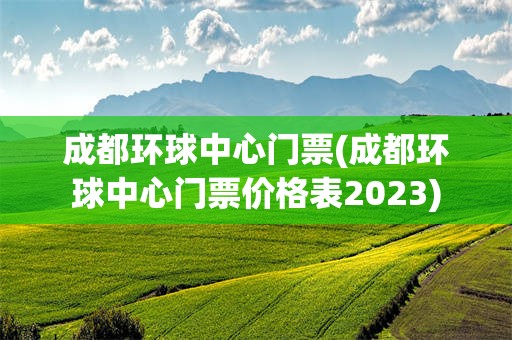 成都环球中心门票(成都环球中心门票价格表2023)